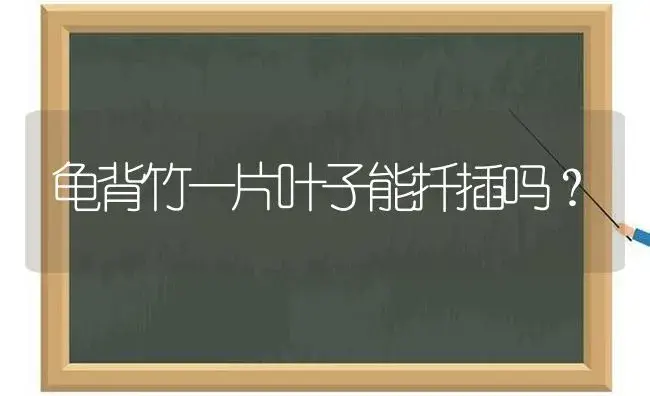 龟背竹一片叶子能扦插吗？